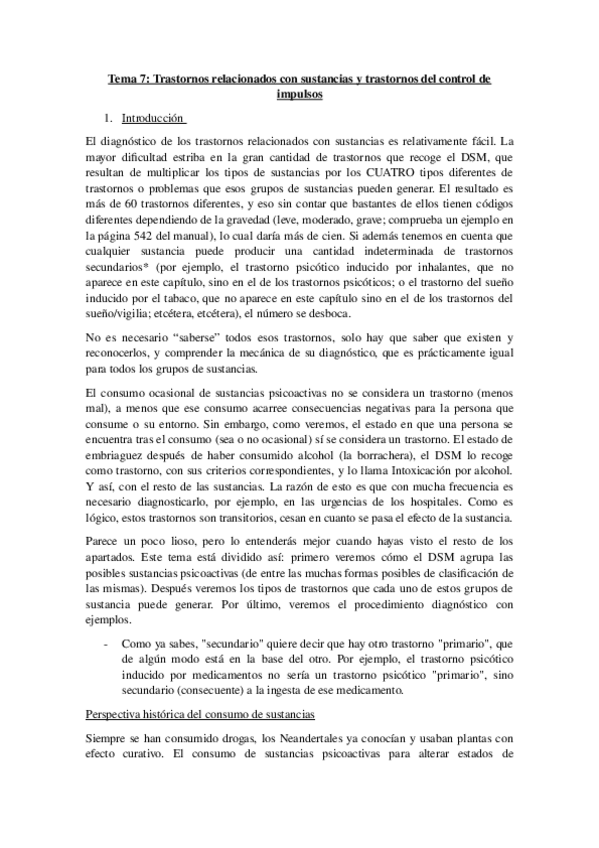 Tema 7: Trastornos relacionados con sustancias y trastornos del control de impulsos

1. Introducción

El diagnóstico de los trastornos relacionados con sustancias es relativamente fácil. La mayor dificultad estriba en la gran cantidad de trastornos que recoge el DSM, que resultan de multiplicar los tipos de sustancias por los CUATRO tipos diferentes de trastornos o problemas que esos grupos de sustancias pueden generar. El resultado es más de 60 trastornos diferentes, y eso sin contar que bastantes de ellos tienen códigos diferentes dependiendo de la gravedad (leve, moderado, grave; comprueba un ejemplo en la página 542 del manual), lo cual daría más de cien. Si además tenemos en cuenta que cualquier sustancia puede producir una cantidad indeterminada de trastornos secundarios* (por ejemplo, el trastorno psicótico inducido por inhalantes, que no aparece en este capítulo, sino en el de los trastornos psicóticos; o el trastorno del sueño inducido por el tabaco, que no aparece en este capítulo sino en el de los trastornos del sueño/vigilia; etcétera, etcétera), el número se desboca.

No es necesario "saberse" todos esos trastornos, solo hay que saber que existen y reconocerlos, y comprender la mecánica de su diagnóstico, que es prácticamente igual para todos los grupos de sustancias.

El consumo ocasional de sustancias psicoactivas no se considera un trastorno (menos mal), a menos que ese consumo acarree consecuencias negativas para la persona que consume o su entorno. Sin embargo, como veremos, el estado en que una persona se encuentra tras el consumo (sea o no ocasional) sí se considera un trastorno. El estado de embriaguez después de haber consumido alcohol (la borrachera), el DSM lo recoge como trastorno, con sus criterios correspondientes, y lo llama Intoxicación por alcohol. Y así, con el resto de las sustancias. La razón de esto es que con mucha frecuencia es necesario diagnosticarlo, por ejemplo, en las urgencias de los hospitales. Como es lógico, estos trastornos son transitorios, cesan en cuanto se pasa el efecto de la sustancia.

Parece un poco lioso, pero lo entenderás mejor cuando hayas visto el resto de los apartados. Este tema está dividido así: primero veremos cómo el DSM agrupa las posibles sustancias psicoactivas (de entre las muchas formas posibles de clasificación de las mismas). Después veremos los tipos de trastornos que cada uno de estos grupos de sustancia puede generar. Por último, veremos el procedimiento diagnóstico con ejemplos.

- Como ya sabes, "secundario" quiere decir que hay otro trastorno "primario", que de algún modo está en la base del otro. Por ejemplo, el trastorno psicótico inducido por medicamentos no sería un trastorno psicótico "primario", sino secundario (consecuente) a la ingesta de ese medicamento.

Perspectiva histórica del consumo de sustancias

Siempre se han consumido drogas, los Neandertales ya conocían y usaban plantas con efecto curativo. El consumo de sustancias psicoactivas para alterar estados de